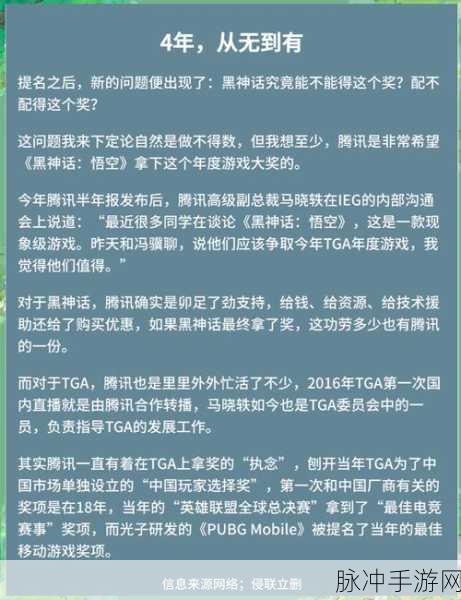 4年，从无到有

提名之后，新的问题便出现了：黑神话究竟能不能得这个奖？配不配得这个奖？

这问题我来下定论自然是做不得数，但我想至少，腾讯是非常希望《黑神话：悟空》拿下这个年度游戏大奖的。

今年腾讯半年报发布后，腾讯高级副总裁马晓轶在IEG的内部沟通会上说道：“最近很多同学在谈论《黑神话：悟空》，这是一款现象级游戏。昨天和冯骥聊，说他们应该争取今年TGA年度游戏，我觉得他们值得。”

对于黑神话，腾讯确实是卯足了劲支持，给钱、给资源、给技术援助还给了购买优惠，如果黑神话最终拿了奖，这功劳多少也有腾讯的一份。

而对于TGA，腾讯也是里里外外忙活了不少，2016年TGA第一次国内直播就是由腾讯合作转播，马晓轶如今也是TGA委员会中的一员，负责指导TGA的发展工作。

其实腾讯一直有着在TGA上拿奖的“执念”，刨开当年TGA为了中国市场单独设立的“中国玩家选择奖”，第一次和中国厂商有关的奖项是在18年，当年的“英雄联盟全球总决赛”拿到了“最佳电竞赛事”奖项，而光子研发的《PUBG Mobile》被提名了当年的最佳移动游戏奖项。

信息来源网络；侵联立删

脉冲手游网